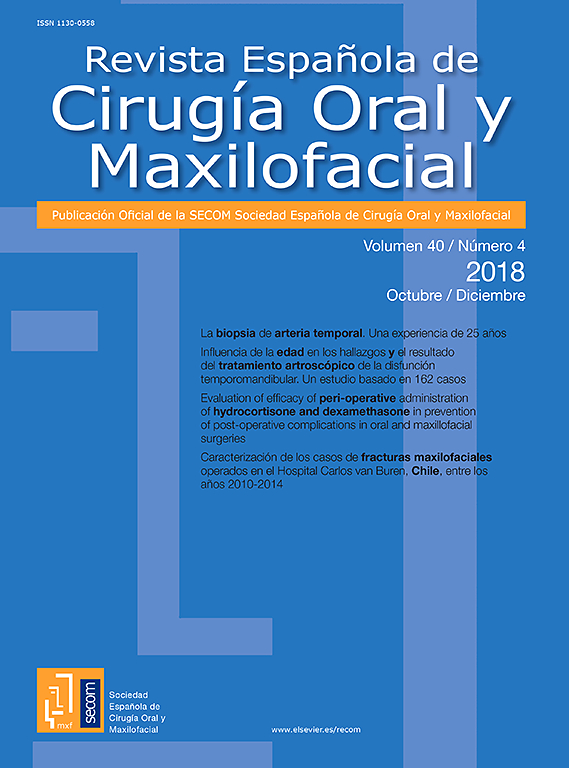 ISSN 1130-0558

Revista Española de
Cirugía Oral y
Maxilofacial

Publicación Oficial de la SECOM Sociedad Española de Cirugía Oral y Maxilofacial

Volumen 40 / Número 4
2018
Octubre / Diciembre

La biopsia de arteria temporal. Una experiencia de 25 años

Influencia de la edad en los hallazgos y el resultado del tratamiento artroscópico de la disfunción temporomandibular. Un estudio basado en 162 casos

Evaluation of efficacy of peri-operative administration of hydrocortisone and dexamethasone in prevention of post-operative complications in oral and maxillofacial surgeries

Caracterización de los casos de fracturas maxilofaciales operados en el Hospital Carlos van Buren, Chile, entre los años 2010-2014

mxf
secom
Sociedad Española de Cirugía Oral y Maxilofacial

www.elsevier.es/recom